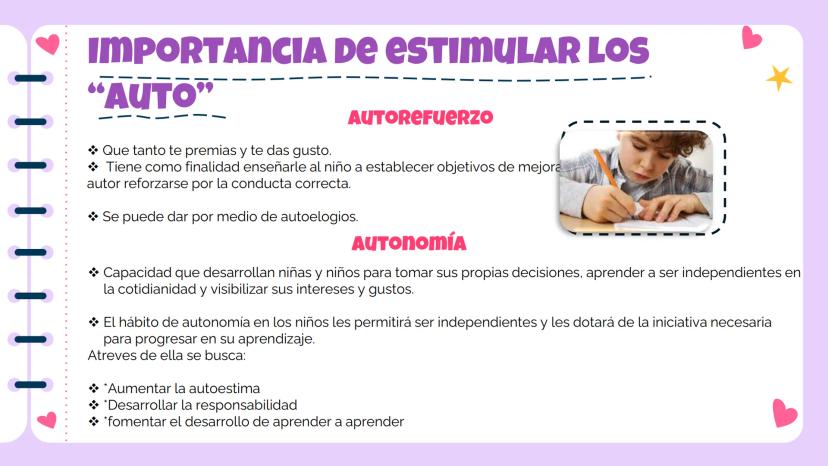 IMPORTANCIA DE ESTIMULAR LOS "AUTO"

AUTOREFUERZO

❖ Que tanto te premias y te das gusto.
❖ Tiene como finalidad enseñarle al niño a establecer objetivos de mejora autor reforzarse por la conducta correcta.

❖ Se puede dar por medio de autoelogios.

AUTONOMÍA

❖ Capacidad que desarrollan niñas y niños para tomar sus propias decisiones, aprender a ser independientes en la cotidianidad y visibilizar sus intereses y gustos.

❖ El hábito de autonomia en los niños les permitirá ser independientes y les dotará de la iniciativa necesaria para progresar en su aprendizaje.
Atreves de ella se busca:

❖ *Aumentar la autoestima
❖ *Desarrollar la responsabilidad
❖ *fomentar el desarrollo de aprender a aprender